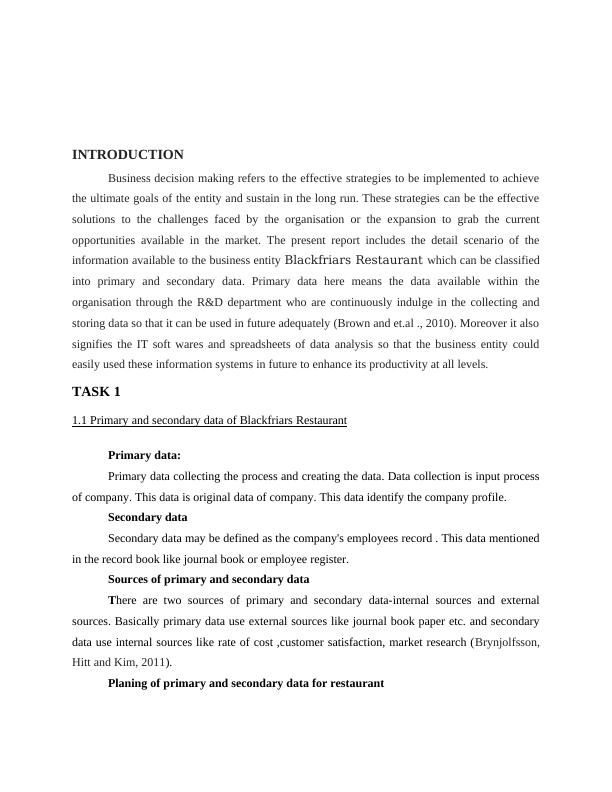 INTRODUCTION

Business decision making refers to the effective strategies to be implemented to achieve the ultimate goals of the entity and sustain in the long run. These strategies can be the effective solutions to the challenges faced by the organisation or the expansion to grab the current opportunities available in the market. The present report includes the detail scenario of the information available to the business entity Blackfriars Restaurant which can be classified into primary and secondary data. Primary data here means the data available within the organisation through the R&D department who are continuously indulge in the collecting and storing data so that it can be used in future adequately (Brown and et.al ., 2010). Moreover it also signifies the IT soft wares and spreadsheets of data analysis so that the business entity could easily used these information systems in future to enhance its productivity at all levels.

TASK 1

1.1 Primary and secondary data of Blackfriars Restaurant

Primary data:

Primary data collecting the process and creating the data. Data collection is input process of company. This data is original data of company. This data identify the company profile.

Secondary data

Secondary data may be defined as the company's employees record . This data mentioned in the record book like journal book or employee register.

Sources of primary and secondary data

There are two sources of primary and secondary data-internal sources and external sources. Basically primary data use external sources like journal book paper etc. and secondary data use internal sources like rate of cost ,customer satisfaction, market research (Brynjolfsson, Hitt and Kim, 2011).

Planing of primary and secondary data for restaurant